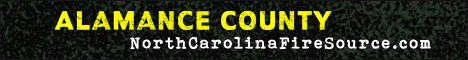 ALAMANCE COUNTY
NorthCarolinaFireSource.com